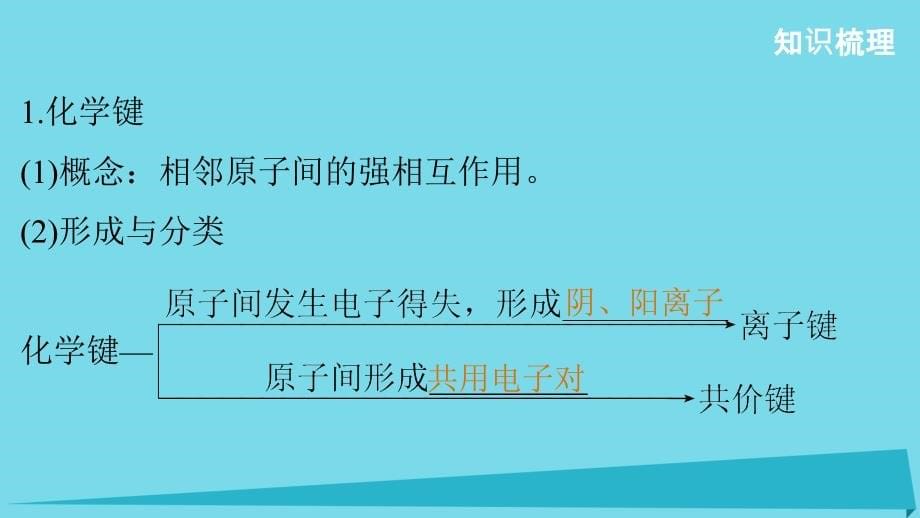 知识梳理

1.化学键

(1)概念：相邻原子间的强相互作用。

(2)形成与分类

化学键—

原子间发生电子得失，形成阴、阳离子 离子键

原子间形成共用电子对 共价键